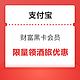 支付宝

财富黑卡会员

限量领酒旅优惠